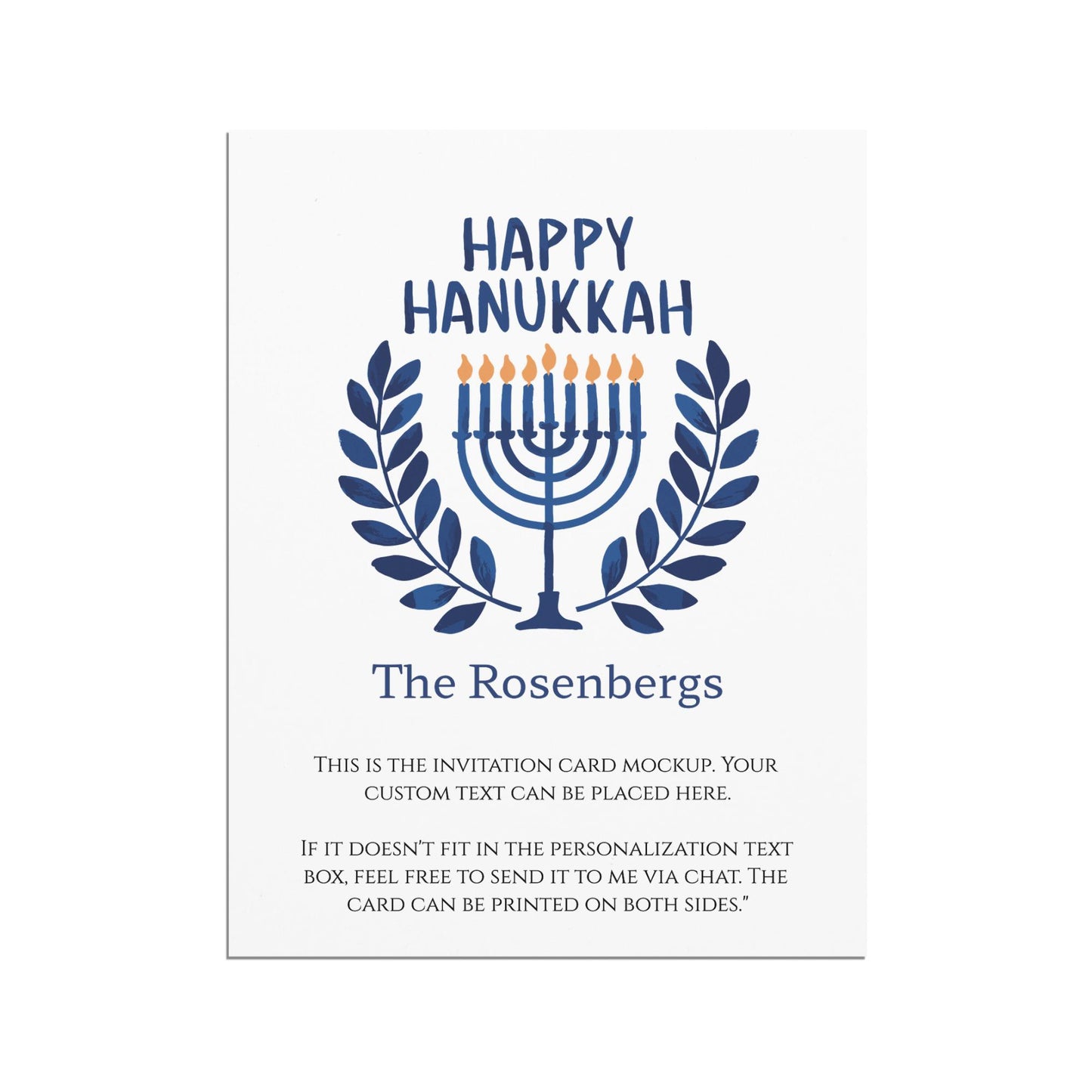 HAPPY
HANUKKAH

The Rosenbergs

This is the invitation card mockup. Your custom text can be placed here.

If it doesn't fit in the personalization text box, feel free to send it to me via chat. The card can be printed on both sides."